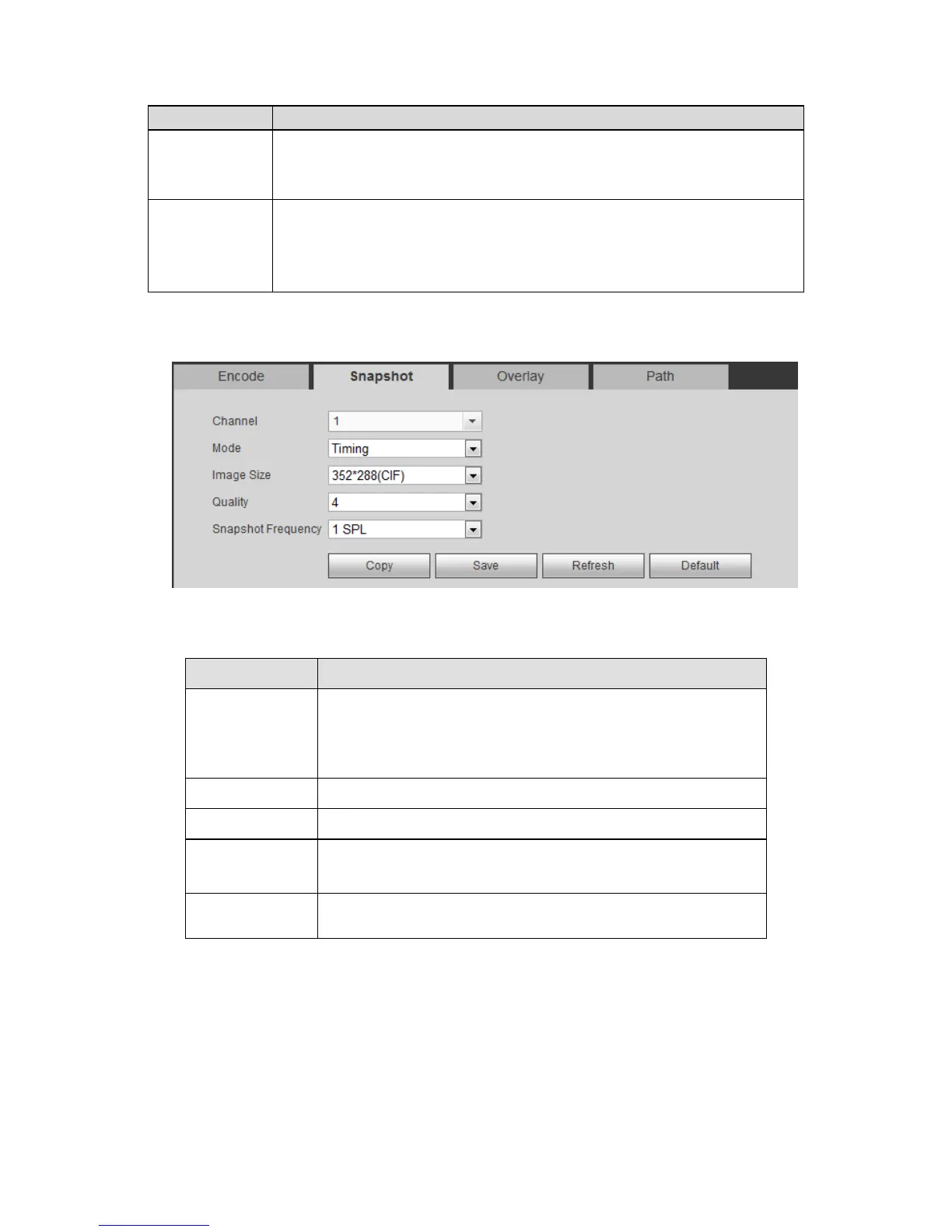 Encode

Snapshot

Overlay

Path

Channel 1

Mode Timing

Image Size 352*288(CIF)

Quality 4

Snapshot Frequency 1 SPL

Copy

Save

Refresh

Default